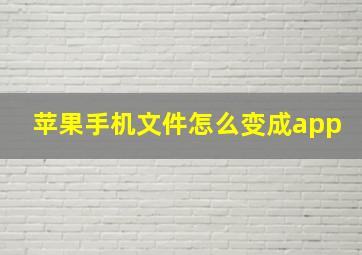 苹果手机文件怎么变成app